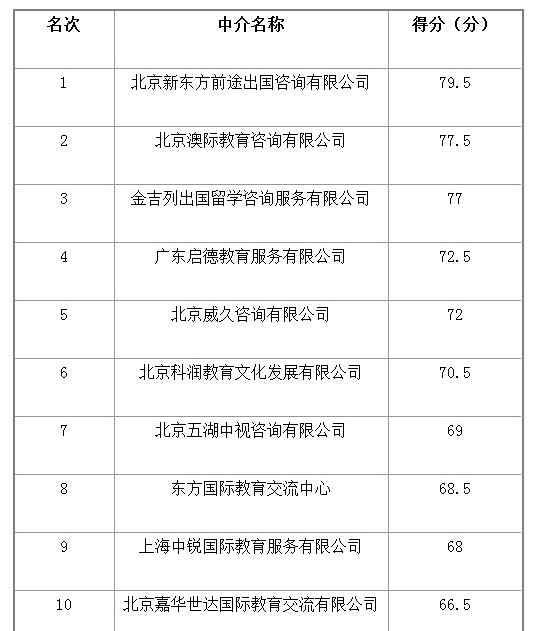 | 名次 | 中介名称 | 得分（分） |
|---|---|---|
| 1 | 北京新东方前途出国咨询有限公司 | 79.5 |
| 2 | 北京澳际教育咨询有限公司 | 77.5 |
| 3 | 金吉列出国留学咨询服务有限公司 | 77 |
| 4 | 广东启德教育服务有限公司 | 72.5 |
| 5 | 北京威久咨询有限公司 | 72 |
| 6 | 北京科润教育文化发展有限公司 | 70.5 |
| 7 | 北京五湖中视咨询有限公司 | 69 |
| 8 | 东方国际教育交流中心 | 68.5 |
| 9 | 上海中锐国际教育服务有限公司 | 68 |
| 10 | 北京嘉华世达国际教育交流有限公司 | 66.5 |